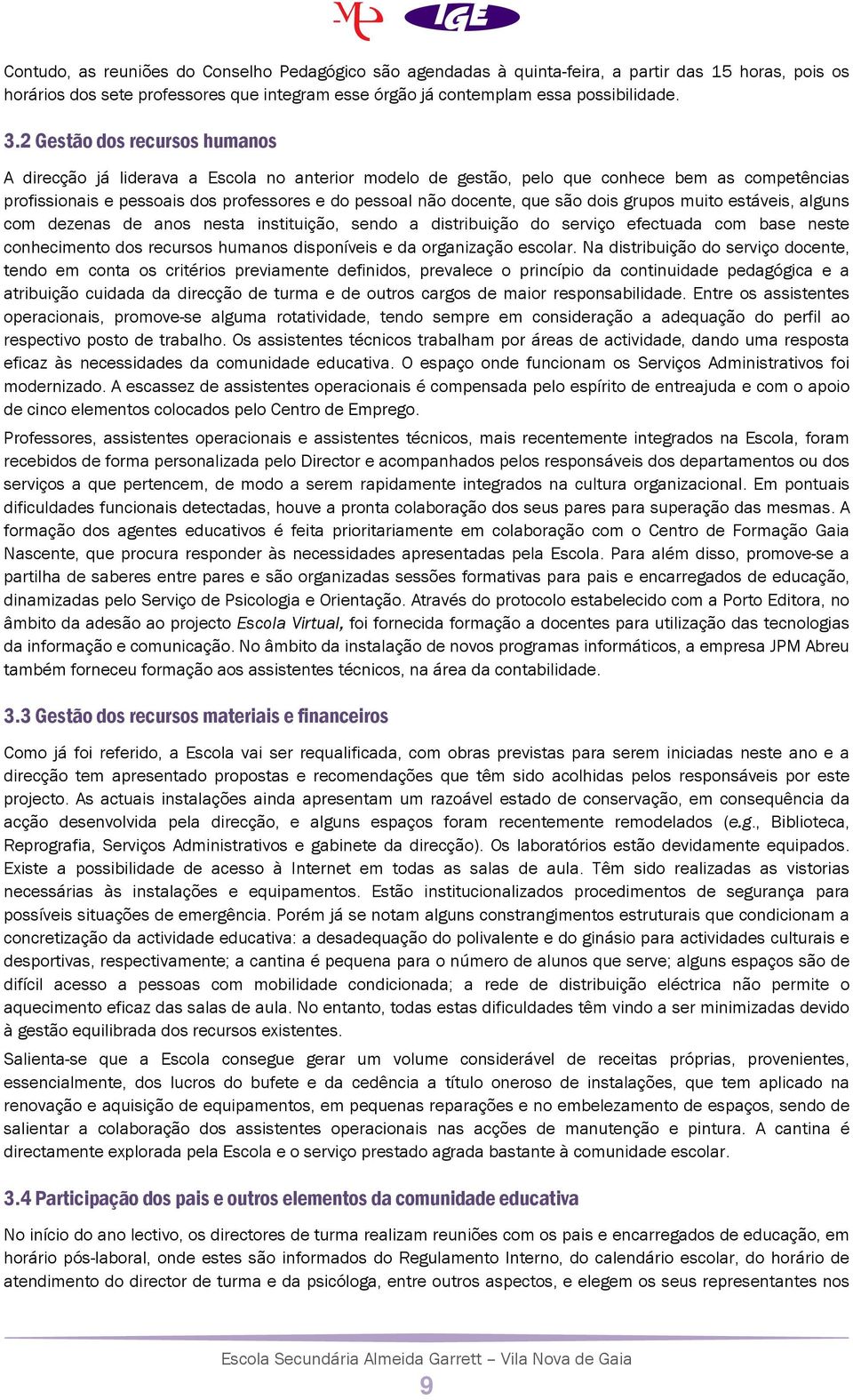 IGE

Contudo, as reuniões do Conselho Pedagógico são agendadas à quinta-feira, a partir das 15 horas, pois os horários dos sete professores que integram esse órgão já contemplam essa possibilidade.

3.2 Gestão dos recursos humanos

A direcção já liderava a Escola no anterior modelo de gestão, pelo que conhece bem as competências profissionais e pessoais dos professores e do pessoal não docente, que são dois grupos muito estáveis, alguns com dezenas de anos nesta instituição, sendo a distribuição do serviço efectuada com base neste conhecimento dos recursos humanos disponíveis e da organização escolar. Na distribuição do serviço docente, tendo em conta os critérios previamente definidos, prevalece o princípio da continuidade pedagógica e a atribuição cuidada da direcção de turma e de outros cargos de maior responsabilidade. Entre os assistentes operacionais, promove-se alguma rotatividade, tendo sempre em consideração a adequação do perfil ao respectivo posto de trabalho. Os assistentes técnicos trabalham por áreas de actividade, dando uma resposta eficaz às necessidades da comunidade educativa. O espaço onde funcionam os Serviços Administrativos foi modernizado. A escassez de assistentes operacionais é compensada pelo espírito de entreajuda e com o apoio de cinco elementos colocados pelo Centro de Emprego.

Professores, assistentes operacionais e assistentes técnicos, mais recentemente integrados na Escola, foram recebidos de forma personalizada pelo Director e acompanhados pelos responsáveis dos departamentos ou dos serviços a que pertencem, de modo a serem rapidamente integrados na cultura organizacional. Em pontuais dificuldades funcionais detectadas, houve a pronta colaboração dos seus pares para superação das mesmas. A formação dos agentes educativos é feita prioritariamente em colaboração com o Centro de Formação Gaia Nascente, que procura responder às necessidades apresentadas pela Escola. Para além disso, promove-se a partilha de saberes entre pares e são organizadas sessões formativas para pais e encarregados de educação, dinamizadas pelo Serviço de Psicologia e Orientação. Através do protocolo estabelecido com a Porto Editora, no âmbito da adesão ao projecto Escola Virtual, foi fornecida formação a docentes para utilização das tecnologias da informação e comunicação. No âmbito da instalação de novos programas informáticos, a empresa JPM Abreu também forneceu formação aos assistentes técnicos, na área da contabilidade.

3.3 Gestão dos recursos materiais e financeiros

Como já foi referido, a Escola vai ser requalificada, com obras previstas para serem iniciadas neste ano e a direcção tem apresentado propostas e recomendações que têm sido acolhidas pelos responsáveis por este projecto. As actuais instalações ainda apresentam um razoável estado de conservação, em consequência da acção desenvolvida pela direcção, e alguns espaços foram recentemente remodelados (e.g., Biblioteca, Reprografia, Serviços Administrativos e gabinete da direcção). Os laboratórios estão devidamente equipados. Existe a possibilidade de acesso à Internet em todas as salas de aula. Têm sido realizadas as vistorias necessárias às instalações e equipamentos. Estão institucionalizados procedimentos de segurança para possíveis situações de emergência. Porém já se notam alguns constrangimentos estruturais que condicionam a concretização da actividade educativa: a desadequação do polivalente e do ginásio para actividades culturais e desportivas, respectivamente; a cantina é pequena para o número de alunos que serve; alguns espaços são de difícil acesso a pessoas com mobilidade condicionada; a rede de distribuição eléctrica não permite o aquecimento eficaz das salas de aula. No entanto, todas estas dificuldades têm vindo a ser minimizadas devido à gestão equilibrada dos recursos existentes.

Salienta-se que a Escola consegue gerar um volume considerável de receitas próprias, provenientes, essencialmente, dos lucros do bufete e da cedência a título oneroso de instalações, que tem aplicado na renovação e aquisição de equipamentos, em pequenas reparações e no embelezamento de espaços, sendo de salientar a colaboração dos assistentes operacionais nas acções de manutenção e pintura. A cantina é directamente explorada pela Escola e o serviço prestado agrada bastante à comunidade escolar.

3.4 Participação dos pais e outros elementos da comunidade educativa

No início do ano lectivo, os directores de turma realizam reuniões com os pais e encarregados de educação, em horário pós-laboral, onde estes são informados do Regulamento Interno, do calendário escolar, do horário de atendimento do director de turma e da psicóloga, entre outros aspectos, e elegem os seus representantes nos

Escola Secundária Almeida Garrett – Vila Nova de Gaia
9